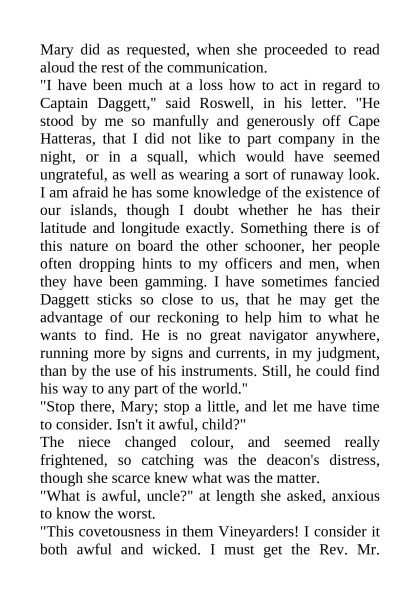 Mary did as requested, when she proceeded to read aloud the rest of the communication.
"I have been much at a loss how to act in regard to Captain Daggett," said Roswell, in his letter. "He stood by me so manfully and generously off Cape Hatteras, that I did not like to part company in the night, or in a squall, which would have seemed ungrateful, as well as wearing a sort of runaway look. I am afraid he has some knowledge of the existence of our islands, though I doubt whether he has their latitude and longitude exactly. Something there is of this nature on board the other schooner, her people often dropping hints to my officers and men, when they have been gamming. I have sometimes fancied Daggett sticks so close to us, that he may get the advantage of our reckoning to help him to what he wants to find. He is no great navigator anywhere, running more by signs and currents, in my judgment, than by the use of his instruments. Still, he could find his way to any part of the world."
"Stop there, Mary; stop a little, and let me have time to consider. Isn't it awful, child?"
The niece changed colour, and seemed really frightened, so catching was the deacon's distress, though she scarce knew what was the matter.
"What is awful, uncle?" at length she asked, anxious to know the worst.
"This covetousness in them Vineyarders! I consider it both awful and wicked. I must get the Rev. Mr.